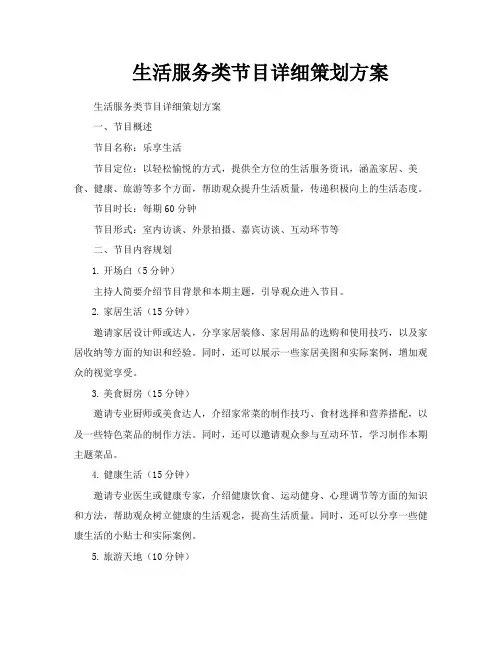 生活服务类节目详细策划方案

生活服务类节目详细策划方案

一、节目概述

节目名称：乐享生活

节目定位：以轻松愉悦的方式，提供全方位的生活服务资讯，涵盖家居、美食、健康、旅游等多个方面，帮助观众提升生活质量，传递积极向上的生活态度。

节目时长：每期60分钟

节目形式：室内访谈、外景拍摄、嘉宾访谈、互动环节等

二、节目内容规划

1. 开场白（5分钟）

主持人简要介绍节目背景和本期主题，引导观众进入节目。

2. 家居生活（15分钟）

邀请家居设计师或达人，分享家居装修、家居用品的选购和使用技巧，以及家居收纳等方面的知识和经验。同时，还可以展示一些家居美图和实际案例，增加观众的视觉享受。

3. 美食厨房（15分钟）

邀请专业厨师或美食达人，介绍家常菜的制作技巧、食材选择和营养搭配，以及一些特色菜品的制作方法。同时，还可以邀请观众参与互动环节，学习制作本期主题菜品。

4. 健康生活（15分钟）

邀请专业医生或健康专家，介绍健康饮食、运动健身、心理调节等方面的知识和方法，帮助观众树立健康的生活观念，提高生活质量。同时，还可以分享一些健康生活的小贴士和实际案例。

5. 旅游天地（10分钟）